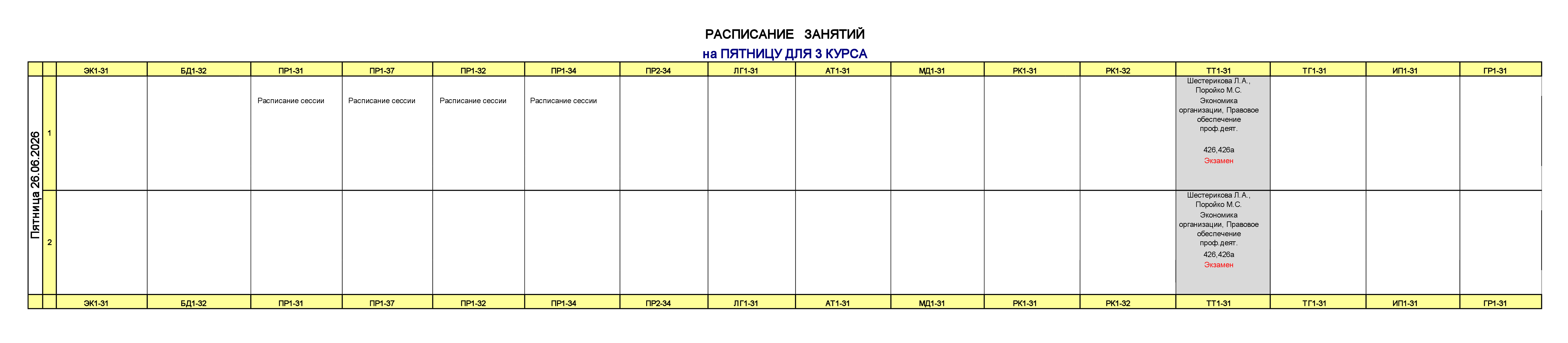 РАСПИСАНИЕ ЗАНЯТИЙ

на ПЯТНИЦУ ДЛЯ 3 КУРСА

| | | ЭК1-31 | БД1-32 | ПР1-31 | ПР1-37 | ПР1-32 | ПР1-34 | ПР2-34 | ЛГ1-31 | АТ1-31 | МД1-31 | РК1-31 | РК1-32 | ТТ1-31 | ТГ1-31 | ИП1-31 | ГР1-31 |
|---|---|---|---|---|---|---|---|---|---|---|---|---|---|---|---|---|---|
| Пятница 26.06.2026 | 1 | | | Расписание сессии | Расписание сессии | Расписание сессии | Расписание сессии | | | | | | | Шестерикова Л.А., Поройко М.С. Экономика организации, Правовое обеспечение проф.деят. 426,426а Экзамен | | | |
| | 2 | | | | | | | | | | | | | Шестерикова Л.А., Поройко М.С. Экономика организации, Правовое обеспечение проф.деят. 426,426а Экзамен | | | |
| | | ЭК1-31 | БД1-32 | ПР1-31 | ПР1-37 | ПР1-32 | ПР1-34 | ПР2-34 | ЛГ1-31 | АТ1-31 | МД1-31 | РК1-31 | РК1-32 | ТТ1-31 | ТГ1-31 | ИП1-31 | ГР1-31 |